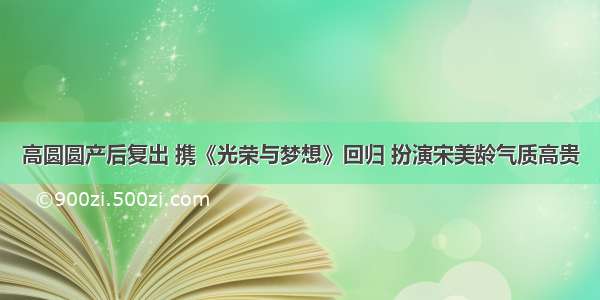 高圆圆产后复出 携《光荣与梦想》回归 扮演宋美龄气质高贵

©900zi.500zi.com